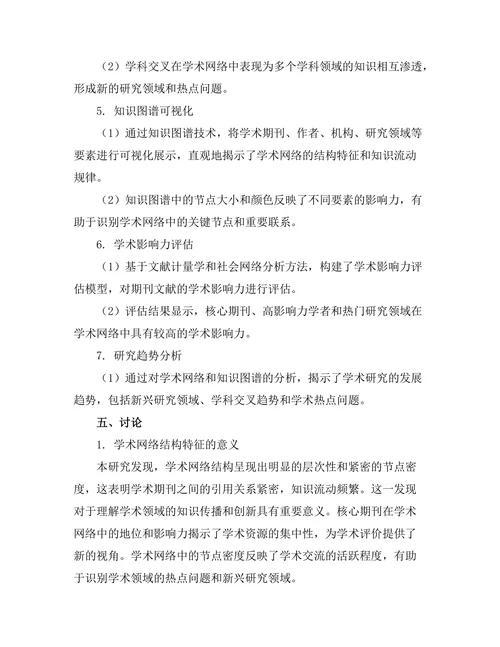 （2）学科交叉在学术网络中表现为多个学科领域的知识相互渗透，形成新的研究领域和热点问题。

5. 知识图谱可视化

（1）通过知识图谱技术，将学术期刊、作者、机构、研究领域等要素进行可视化展示，直观地揭示了学术网络的结构特征和知识流动规律。

（2）知识图谱中的节点大小和颜色反映了不同要素的影响力，有助于识别学术网络中的关键节点和重要联系。

6. 学术影响力评估

（1）基于文献计量学和社会网络分析方法，构建了学术影响力评估模型，对期刊文献的学术影响力进行评估。

（2）评估结果显示，核心期刊、高影响力学者和热门研究领域在学术网络中具有较高的学术影响力。

7. 研究趋势分析

（1）通过对学术网络和知识图谱的分析，揭示了学术研究的发展趋势，包括新兴研究领域、学科交叉趋势和学术热点问题。

五、讨论

1. 学术网络结构特征的意义

本研究发现，学术网络结构呈现出明显的层次性和紧密的节点密度，这表明学术期刊之间的引用关系紧密，知识流动频繁。这一发现对于理解学术领域的知识传播和创新具有重要意义。核心期刊在学术网络中的地位和影响力揭示了学术资源的集中性，为学术评价提供了新的视角。学术网络中的节点密度反映了学术交流的活跃程度，有助于识别学术领域的热点问题和新兴研究领域。